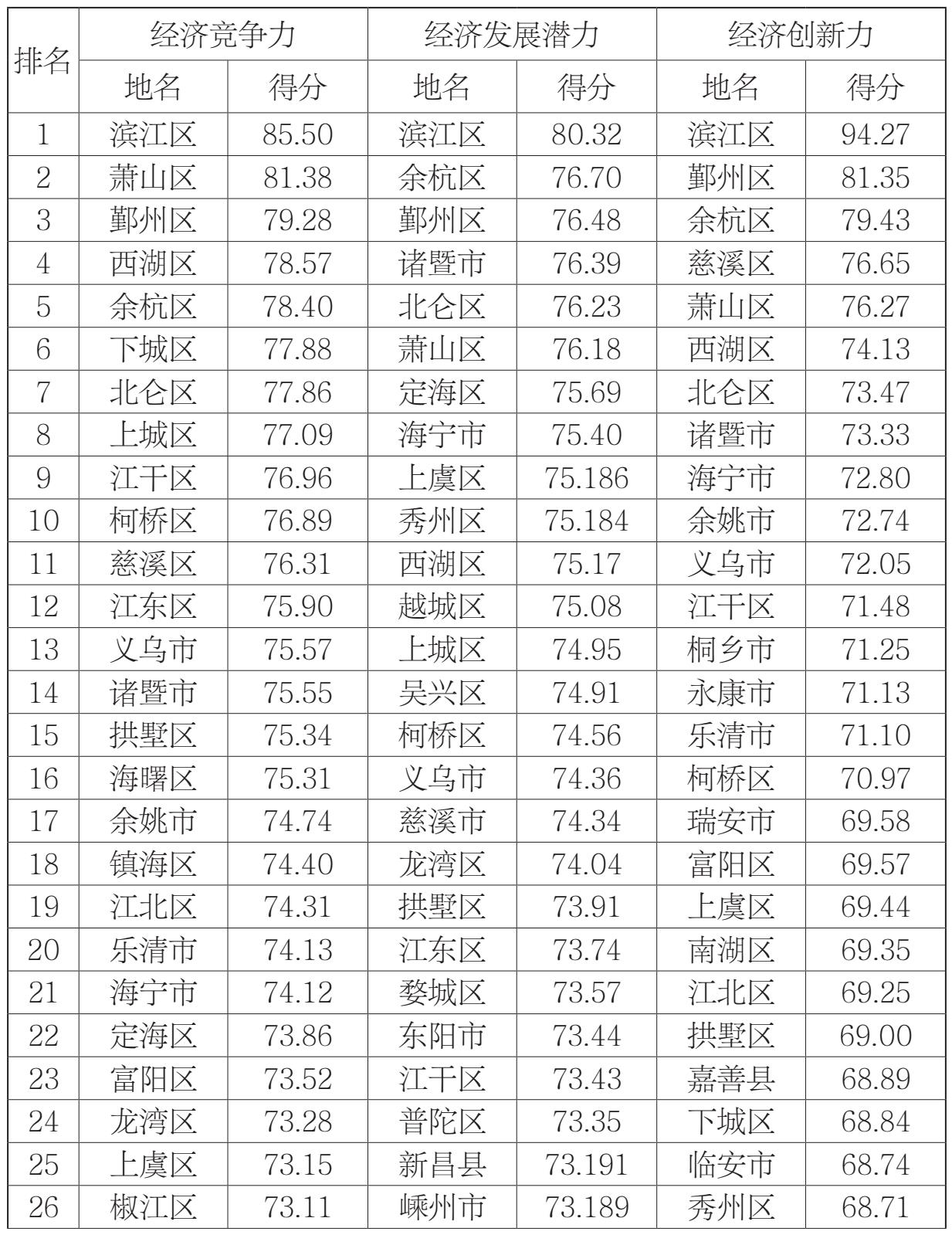 | 排名 | 经济竞争力 | | 经济发展潜力 | | 经济创新力 | |
|---|---|---|---|---|---|---|
| | 地名 | 得分 | 地名 | 得分 | 地名 | 得分 |
| 1 | 滨江区 | 85.50 | 滨江区 | 80.32 | 滨江区 | 94.27 |
| 2 | 萧山区 | 81.38 | 余杭区 | 76.70 | 鄞州区 | 81.35 |
| 3 | 鄞州区 | 79.28 | 鄞州区 | 76.48 | 余杭区 | 79.43 |
| 4 | 西湖区 | 78.57 | 诸暨市 | 76.39 | 慈溪区 | 76.65 |
| 5 | 余杭区 | 78.40 | 北仑区 | 76.23 | 萧山区 | 76.27 |
| 6 | 下城区 | 77.88 | 萧山区 | 76.18 | 西湖区 | 74.13 |
| 7 | 北仑区 | 77.86 | 定海区 | 75.69 | 北仑区 | 73.47 |
| 8 | 上城区 | 77.09 | 海宁市 | 75.40 | 诸暨市 | 73.33 |
| 9 | 江干区 | 76.96 | 上虞区 | 75.186 | 海宁市 | 72.80 |
| 10 | 柯桥区 | 76.89 | 秀州区 | 75.184 | 余姚市 | 72.74 |
| 11 | 慈溪区 | 76.31 | 西湖区 | 75.17 | 义乌市 | 72.05 |
| 12 | 江东区 | 75.90 | 越城区 | 75.08 | 江干区 | 71.48 |
| 13 | 义乌市 | 75.57 | 上城区 | 74.95 | 桐乡市 | 71.25 |
| 14 | 诸暨市 | 75.55 | 吴兴区 | 74.91 | 永康市 | 71.13 |
| 15 | 拱墅区 | 75.34 | 柯桥区 | 74.56 | 乐清市 | 71.10 |
| 16 | 海曙区 | 75.31 | 义乌市 | 74.36 | 柯桥区 | 70.97 |
| 17 | 余姚市 | 74.74 | 慈溪市 | 74.34 | 瑞安市 | 69.58 |
| 18 | 镇海区 | 74.40 | 龙湾区 | 74.04 | 富阳区 | 69.57 |
| 19 | 江北区 | 74.31 | 拱墅区 | 73.91 | 上虞区 | 69.44 |
| 20 | 乐清市 | 74.13 | 江东区 | 73.74 | 南湖区 | 69.35 |
| 21 | 海宁市 | 74.12 | 婺城区 | 73.57 | 江北区 | 69.25 |
| 22 | 定海区 | 73.86 | 东阳市 | 73.44 | 拱墅区 | 69.00 |
| 23 | 富阳区 | 73.52 | 江干区 | 73.43 | 嘉善县 | 68.89 |
| 24 | 龙湾区 | 73.28 | 普陀区 | 73.35 | 下城区 | 68.84 |
| 25 | 上虞区 | 73.15 | 新昌县 | 73.191 | 临安市 | 68.74 |
| 26 | 椒江区 | 73.11 | 嵊州市 | 73.189 | 秀州区 | 68.71 |